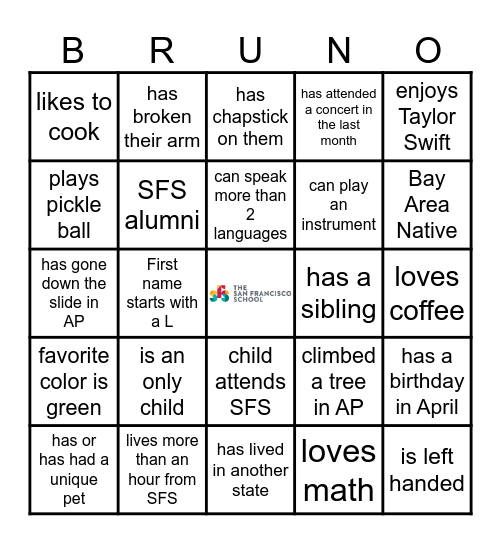 | B | R | U | N | O |
|---|---|---|---|---|
| likes to cook | has broken their arm | has chapstick on them | has attended a concert in the last month | enjoys Taylor Swift |
| plays pickle ball | SFS alumni | can speak more than 2 languages | can play an instrument | Bay Area Native |
| has gone down the slide in AP | First name starts with a L | sfs THE SAN FRANCISCO SCHOOL | has a sibling | loves coffee |
| favorite color is green | is an only child | child attends SFS | climbed a tree in AP | has a birthday in April |
| has or has had a unique pet | lives more than an hour from SFS | has lived in another state | loves math | is left handed |